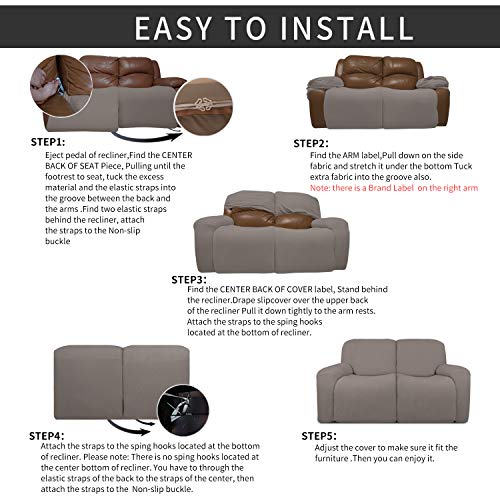 EASY TO INSTALL

STEP1:
Eject pedal of recliner,Find the CENTER BACK OF SEAT Piece, Pulling until the footrest to seat, tuck the excess material and the elastic straps into the groove between the back and the arms .Find two elastic straps behind the recliner, attach the straps to the Non-slip buckle

STEP2:
Find the ARM label,Pull down on the side fabric and stretch it under the bottom Tuck extra fabric into the groove also.
Note: there is a Brand Label on the right arm

STEP3:
Find the CENTER BACK OF COVER label, Stand behind the recliner.Drape slipcover over the upper back of the recliner Pull it down tightly to the arm rests. Attach the straps to the sping hooks located at the bottom of recliner.

STEP4:
Attach the straps to the sping hooks located at the bottom of recliner. Please note: There is no sping hooks located at the center bottom of recliner. You have to through the elastic straps of the back to the straps of the center, then attach the straps to the Non-slip buckle.

STEP5:
Adjust the cover to make sure it fit the furniture .Then you can enjoy it.